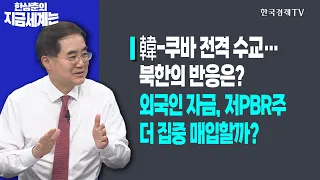 한상춘의
지금세계는

한국경제TV

韓-쿠바 전격 수교…
북한의 반응은?
외국인 자금, 저PBR주
더 집중 매입할까?